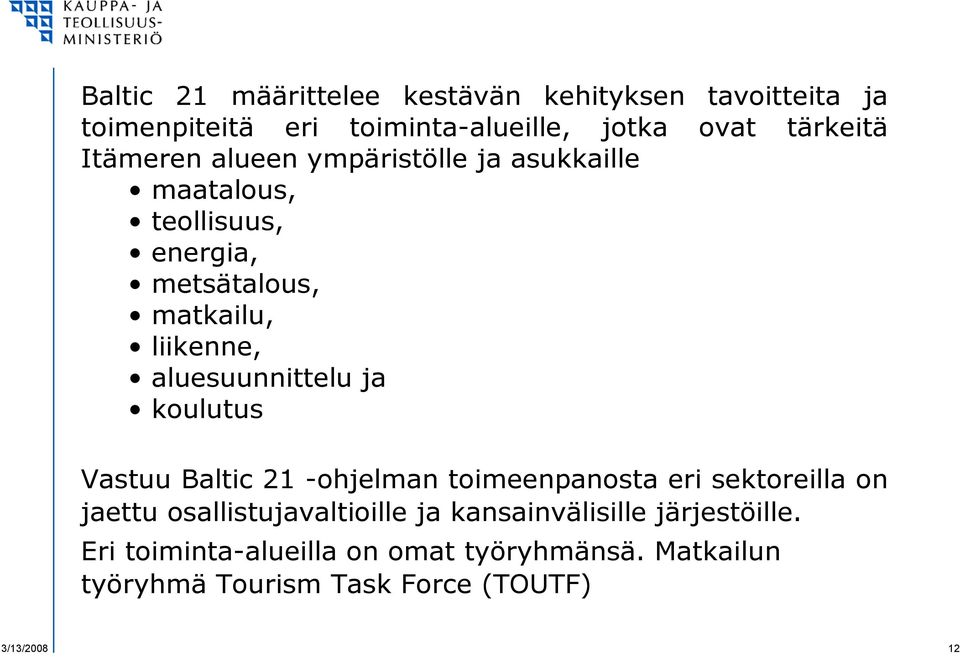 KAUPPA- JA TEOLLISUUS-MINISTERIÖ

Baltic 21 määrittelee kestävän kehityksen tavoitteita ja toimenpiteitä eri toiminta-alueille, jotka ovat tärkeitä Itämeren alueen ympäristölle ja asukkaille
• maatalous,
• teollisuus,
• energia,
• metsätalous,
• matkailu,
• liikenne,
• aluesuunnittelu ja
• koulutus

Vastuu Baltic 21 -ohjelman toimeenpanosta eri sektoreilla on jaettu osallistujavaltioille ja kansainvälisille järjestöille.

Eri toiminta-alueilla on omat työryhmänsä. Matkailun työryhmä Tourism Task Force (TOUTF)

3/13/2008

12